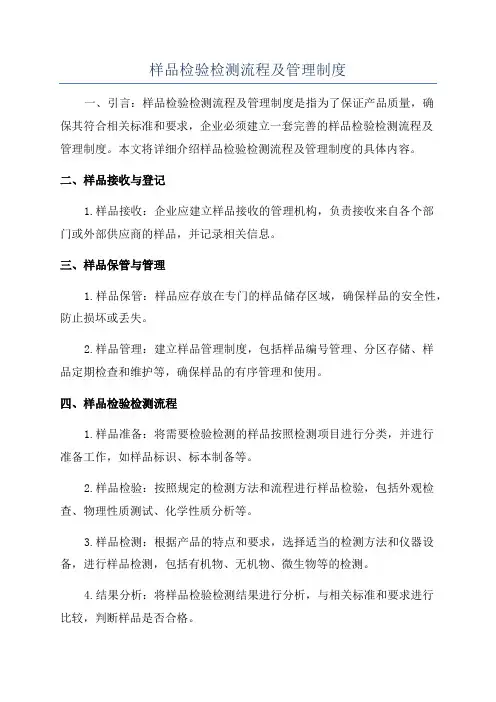 样品检验检测流程及管理制度

一、引言：样品检验检测流程及管理制度是指为了保证产品质量，确保其符合相关标准和要求，企业必须建立一套完善的样品检验检测流程及管理制度。本文将详细介绍样品检验检测流程及管理制度的具体内容。

二、样品接收与登记

1.样品接收：企业应建立样品接收的管理机构，负责接收来自各个部门或外部供应商的样品，并记录相关信息。

三、样品保管与管理

1.样品保管：样品应存放在专门的样品储存区域，确保样品的安全性，防止损坏或丢失。

2.样品管理：建立样品管理制度，包括样品编号管理、分区存储、样品定期检查和维护等，确保样品的有序管理和使用。

四、样品检验检测流程

1.样品准备：将需要检验检测的样品按照检测项目进行分类，并进行准备工作，如样品标识、标本制备等。

2.样品检验：按照规定的检测方法和流程进行样品检验，包括外观检查、物理性质测试、化学性质分析等。

3.样品检测：根据产品的特点和要求，选择适当的检测方法和仪器设备，进行样品检测，包括有机物、无机物、微生物等的检测。

4.结果分析：将样品检验检测结果进行分析，与相关标准和要求进行比较，判断样品是否合格。